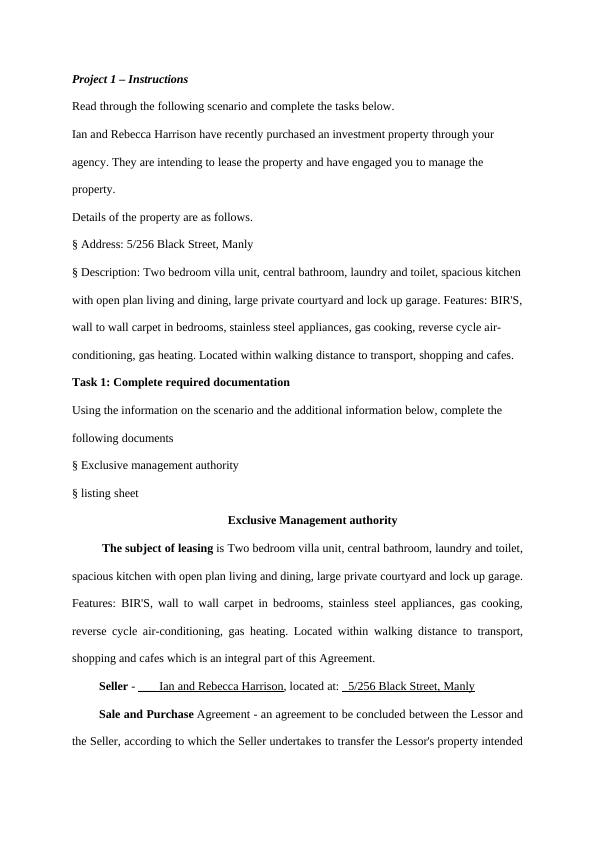 Project 1 – Instructions

Read through the following scenario and complete the tasks below.

Ian and Rebecca Harrison have recently purchased an investment property through your agency. They are intending to lease the property and have engaged you to manage the property.

Details of the property are as follows.

§ Address: 5/256 Black Street, Manly

§ Description: Two bedroom villa unit, central bathroom, laundry and toilet, spacious kitchen with open plan living and dining, large private courtyard and lock up garage. Features: BIR'S, wall to wall carpet in bedrooms, stainless steel appliances, gas cooking, reverse cycle air-conditioning, gas heating. Located within walking distance to transport, shopping and cafes.

Task 1: Complete required documentation

Using the information on the scenario and the additional information below, complete the following documents

§ Exclusive management authority

§ listing sheet

Exclusive Management authority

The subject of leasing is Two bedroom villa unit, central bathroom, laundry and toilet, spacious kitchen with open plan living and dining, large private courtyard and lock up garage. Features: BIR'S, wall to wall carpet in bedrooms, stainless steel appliances, gas cooking, reverse cycle air-conditioning, gas heating. Located within walking distance to transport, shopping and cafes which is an integral part of this Agreement.

Seller - Ian and Rebecca Harrison, located at: 5/256 Black Street, Manly

Sale and Purchase Agreement - an agreement to be concluded between the Lessor and the Seller, according to which the Seller undertakes to transfer the Lessor's property intended